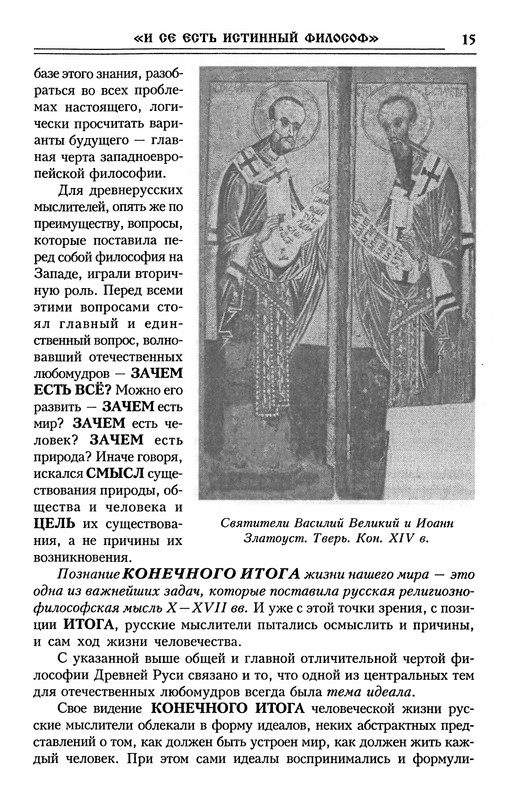 «И СЕ ЕСТЬ ИСТИННЫЙ ФИЛОСОФ» 15

базе этого знания, разобраться во всех проблемах настоящего, логически просчитать варианты будущего — главная черта западноевропейской философии.

Для древнерусских мыслителей, опять же по преимуществу, вопросы, которые поставила перед собой философия на Западе, играли вторичную роль. Перед всеми этими вопросами стоял главный и единственный вопрос, волновавший отечественных любомудров — ЗАЧЕМ ЕСТЬ ВСЁ? Можно его развить — ЗАЧЕМ есть мир? ЗАЧЕМ есть человек? ЗАЧЕМ есть природа? Иначе говоря, искался СМЫСЛ существования природы, общества и человека и ЦЕЛЬ их существования, а не причины их возникновения.

Святители Василий Великий и Иоанн Златоуст. Тверь. Кон. XIV в.

Познание КОНЕЧНОГО ИТОГА жизни нашего мира — это одна из важнейших задач, которые поставила русская религиозно-философская мысль X—XVII вв. И уже с этой точки зрения, с позиции ИТОГА, русские мыслители пытались осмыслить и причины, и сам ход жизни человечества.

С указанной выше общей и главной отличительной чертой философии Древней Руси связано и то, что одной из центральных тем для отечественных любомудров всегда была тема идеала.

Свое видение КОНЕЧНОГО ИТОГА человеческой жизни русские мыслители облекали в форму идеалов, неких абстрактных представлений о том, как должен быть устроен мир, как должен жить каждый человек. При этом сами идеалы воспринимались и формули-